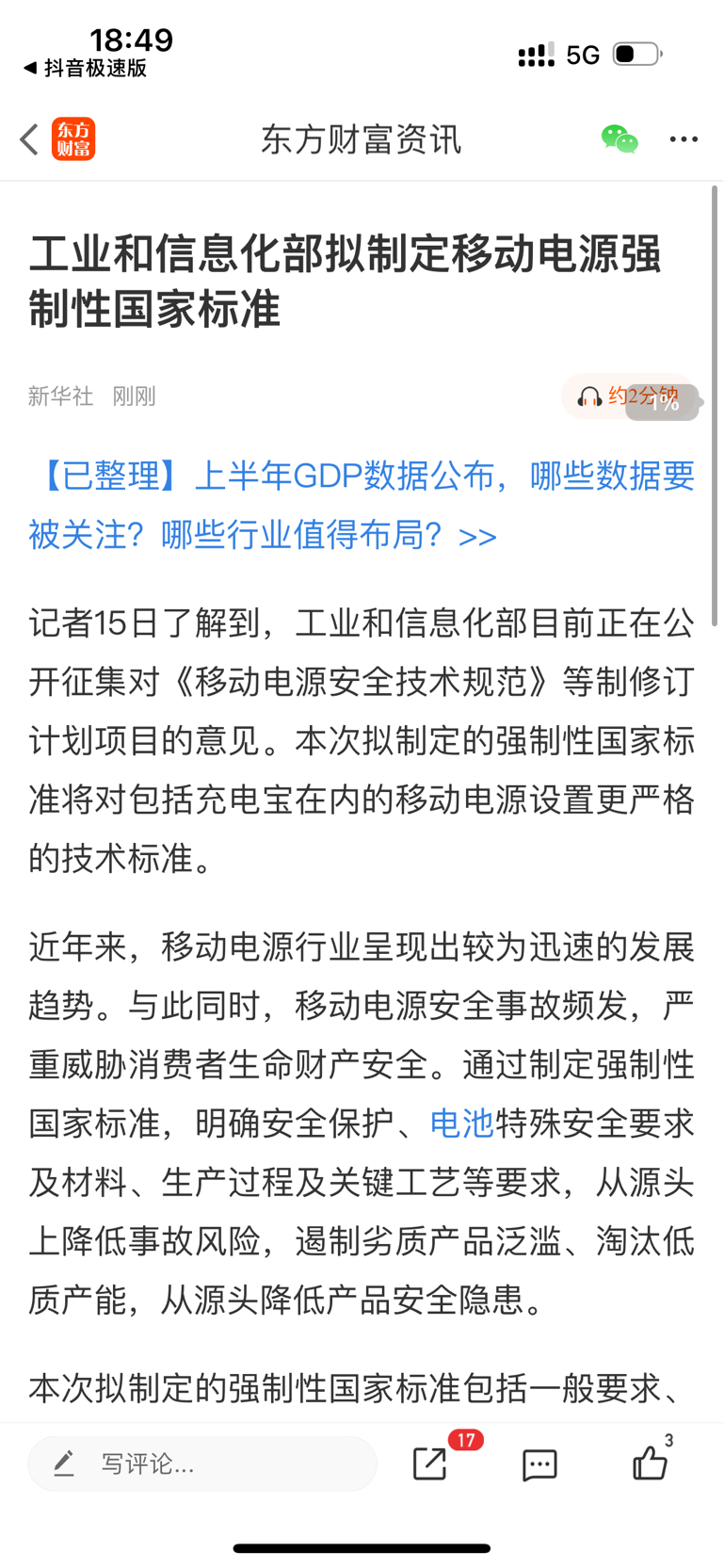 18:49
◀ 抖音极速版
5G

东方财富
东方财富资讯

工业和信息化部拟制定移动电源强制性国家标准

新华社 刚刚
约2分钟 1%

【已整理】上半年GDP数据公布，哪些数据要被关注？哪些行业值得布局？>>

记者15日了解到，工业和信息化部目前正在公开征集对《移动电源安全技术规范》等制修订计划项目的意见。本次拟制定的强制性国家标准将对包括充电宝在内的移动电源设置更严格的技术标准。

近年来，移动电源行业呈现出较为迅速的发展趋势。与此同时，移动电源安全事故频发，严重威胁消费者生命财产安全。通过制定强制性国家标准，明确安全保护、电池特殊安全要求及材料、生产过程及关键工艺等要求，从源头上降低事故风险，遏制劣质产品泛滥、淘汰低质产能，从源头降低产品安全隐患。

本次拟制定的强制性国家标准包括一般要求、

写评论...
17
3